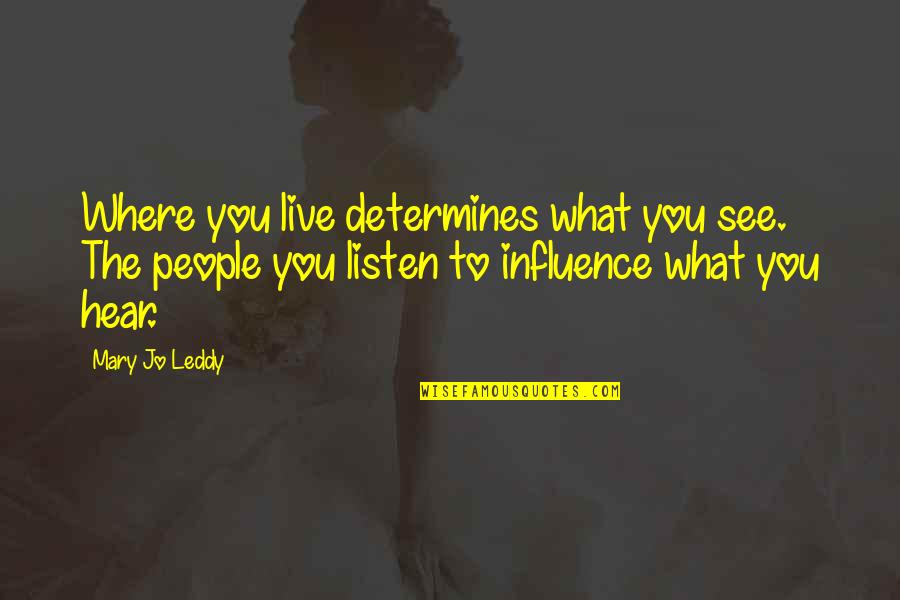 Where you live determines what you see. The people you listen to influence what you hear.

Mary Jo Leddy

WISEFAMOUSQUOTES.COM